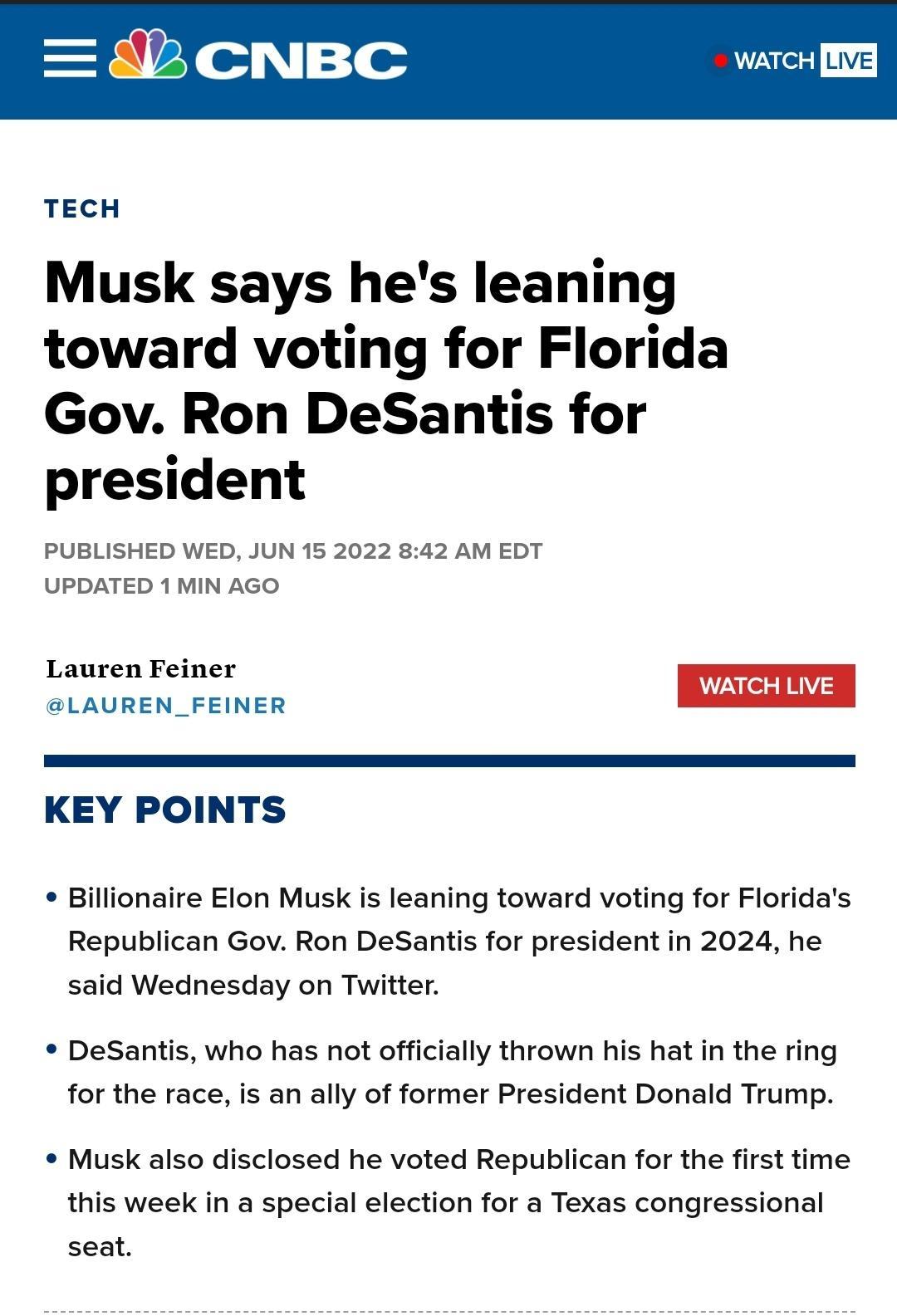 CNBC

WATCH LIVE

TECH

Musk says he's leaning toward voting for Florida Gov. Ron DeSantis for president

PUBLISHED WED, JUN 15 2022 8:42 AM EDT
UPDATED 1 MIN AGO

Lauren Feiner
@LAUREN_FEINER

WATCH LIVE

KEY POINTS

• Billionaire Elon Musk is leaning toward voting for Florida's Republican Gov. Ron DeSantis for president in 2024, he said Wednesday on Twitter.

• DeSantis, who has not officially thrown his hat in the ring for the race, is an ally of former President Donald Trump.

• Musk also disclosed he voted Republican for the first time this week in a special election for a Texas congressional seat.